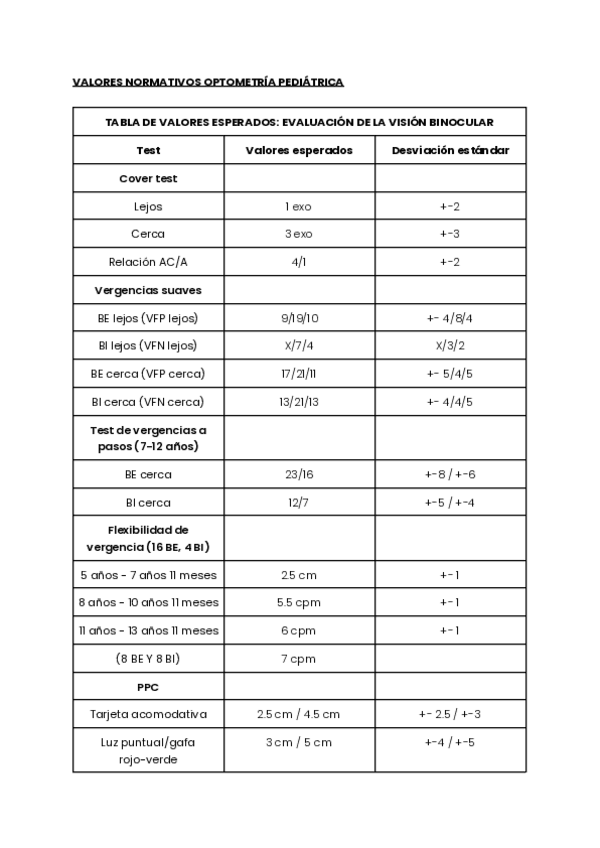 VALORES NORMATIVOS OPTOMETRÍA PEDIÁTRICA

| TABLA DE VALORES ESPERADOS: EVALUACIÓN DE LA VISIÓN BINOCULAR | | |
|---|---|---|
| Test | Valores esperados | Desviación estándar |
| Cover test | | |
| Lejos | 1 exo | +-2 |
| Cerca | 3 exo | +-3 |
| Relación AC/A | 4/1 | +-2 |
| Vergencias suaves | | |
| BE lejos (VFP lejos) | 9/19/10 | +- 4/8/4 |
| BI lejos (VFN lejos) | X/7/4 | X/3/2 |
| BE cerca (VFP cerca) | 17/21/11 | +- 5/4/5 |
| BI cerca (VFN cerca) | 13/21/13 | +- 4/4/5 |
| Test de vergencias a pasos (7-12 años) | | |
| BE cerca | 23/16 | +-8 / +-6 |
| BI cerca | 12/7 | +-5 / +-4 |
| Flexibilidad de vergencia (16 BE, 4 BI) | | |
| 5 años - 7 años 11 meses | 2.5 cm | +-1 |
| 8 años - 10 años 11 meses | 5.5 cpm | +-1 |
| 11 años - 13 años 11 meses | 6 cpm | +-1 |
| (8 BE Y 8 BI) | 7 cpm | |
| PPC | | |
| Tarjeta acomodativa | 2.5 cm / 4.5 cm | +- 2.5 / +-3 |
| Luz puntual/gafa rojo-verde | 3 cm / 5 cm | +-4 / +-5 |